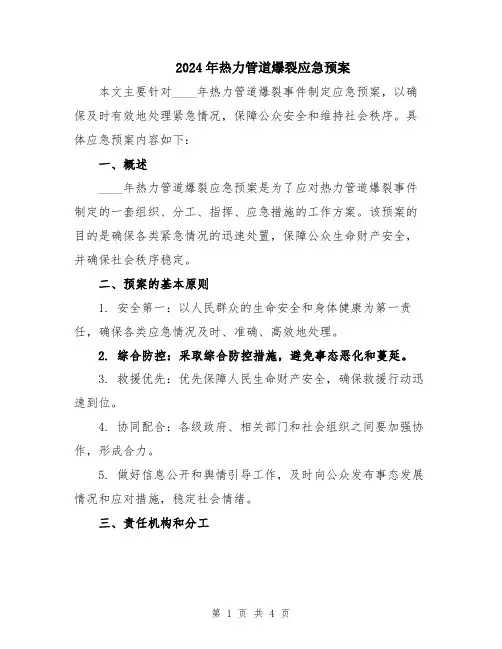 2024年热力管道爆裂应急预案

本文主要针对____年热力管道爆裂事件制定应急预案，以确保及时有效地处理紧急情况，保障公众安全和维持社会秩序。具体应急预案内容如下：

一、概述

____年热力管道爆裂应急预案是为了应对热力管道爆裂事件制定的一套组织、分工、指挥、应急措施的工作方案。该预案的目的是确保各类紧急情况的迅速处置，保障公众生命财产安全，并确保社会秩序稳定。

二、预案的基本原则

1. 安全第一：以人民群众的生命安全和身体健康为第一责任，确保各类应急情况及时、准确、高效地处理。

2. 综合防控：采取综合防控措施，避免事态恶化和蔓延。

3. 救援优先：优先保障人民生命财产安全，确保救援行动迅速到位。

4. 协同配合：各级政府、相关部门和社会组织之间要加强协作，形成合力。

5. 做好信息公开和舆情引导工作，及时向公众发布事态发展情况和应对措施，稳定社会情绪。

三、责任机构和分工

第 1 页 共 4 页